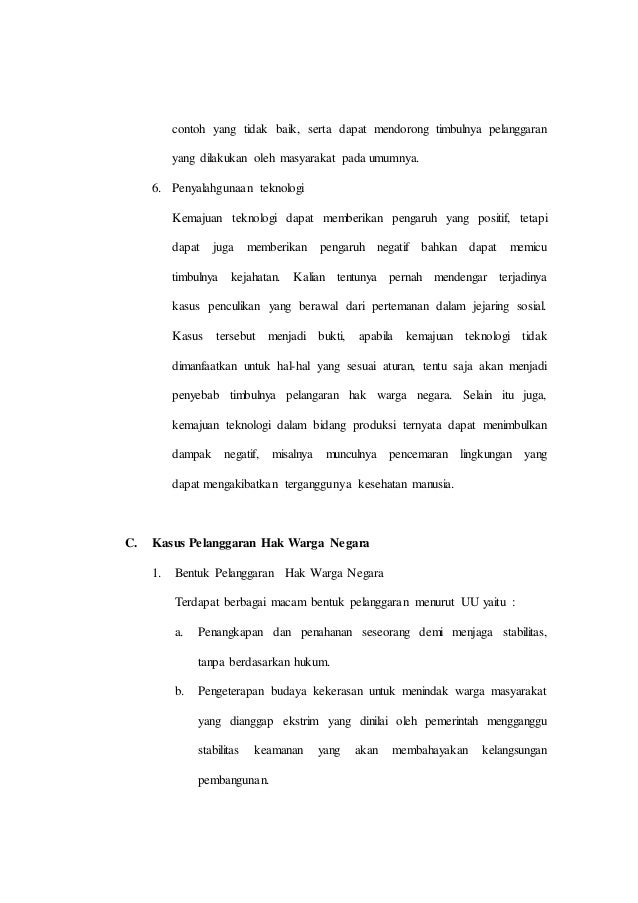 contoh yang tidak baik, serta dapat mendorong timbulnya pelanggaran yang dilakukan oleh masyarakat pada umumnya.

6. Penyalahgunaan teknologi

Kemajuan teknologi dapat memberikan pengaruh yang positif, tetapi dapat juga memberikan pengaruh negatif bahkan dapat memicu timbulnya kejahatan. Kalian tentunya pernah mendengar terjadinya kasus penculikan yang berawal dari pertemanan dalam jejaring sosial. Kasus tersebut menjadi bukti, apabila kemajuan teknologi tidak dimanfaatkan untuk hal-hal yang sesuai aturan, tentu saja akan menjadi penyebab timbulnya pelangaran hak warga negara. Selain itu juga, kemajuan teknologi dalam bidang produksi ternyata dapat menimbulkan dampak negatif, misalnya munculnya pencemaran lingkungan yang dapat mengakibatkan terganggunya kesehatan manusia.

C. Kasus Pelanggaran Hak Warga Negara

1. Bentuk Pelanggaran Hak Warga Negara

Terdapat berbagai macam bentuk pelanggaran menurut UU yaitu :

a. Penangkapan dan penahanan seseorang demi menjaga stabilitas, tanpa berdasarkan hukum.

b. Pengeterapan budaya kekerasan untuk menindak warga masyarakat yang dianggap ekstrim yang dinilai oleh pemerintah mengganggu stabilitas keamanan yang akan membahayakan kelangsungan pembangunan.